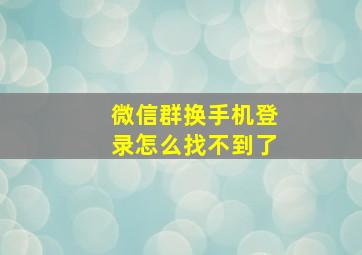 微信群换手机登录怎么找不到了